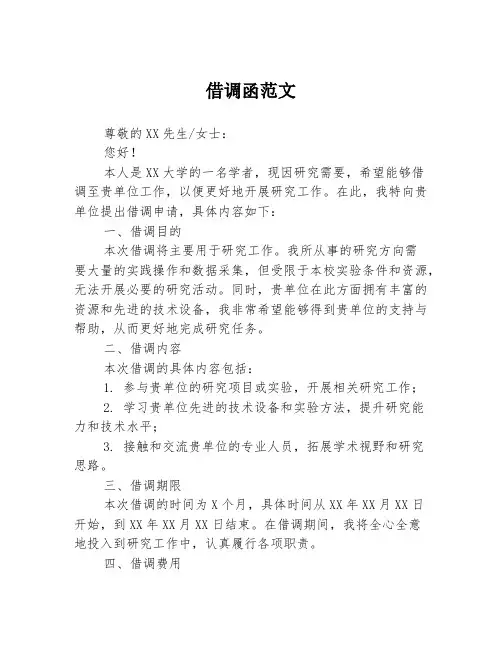 借调函范文

尊敬的XX先生/女士：

您好！

本人是XX大学的一名学者，现因研究需要，希望能够借调至贵单位工作，以便更好地开展研究工作。在此，我特向贵单位提出借调申请，具体内容如下：

一、借调目的

本次借调将主要用于研究工作。我所从事的研究方向需要大量的实践操作和数据采集，但受限于本校实验条件和资源，无法开展必要的研究活动。同时，贵单位在此方面拥有丰富的资源和先进的技术设备，我非常希望能够得到贵单位的支持与帮助，从而更好地完成研究任务。

二、借调内容

本次借调的具体内容包括：

1. 参与贵单位的研究项目或实验，开展相关研究工作；

2. 学习贵单位先进的技术设备和实验方法，提升研究能力和技术水平；

3. 接触和交流贵单位的专业人员，拓展学术视野和研究思路。

三、借调期限

本次借调的时间为X个月，具体时间从XX年XX月XX日开始，到XX年XX月XX日结束。在借调期间，我将全心全意地投入到研究工作中，认真履行各项职责。

四、借调费用